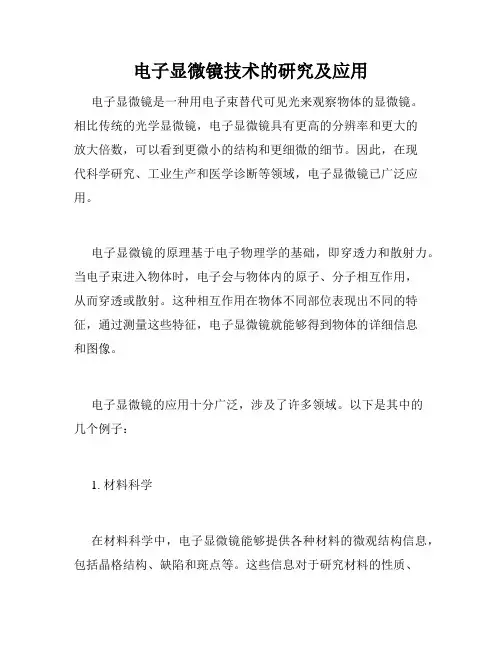 电子显微镜技术的研究及应用

电子显微镜是一种用电子束替代可见光来观察物体的显微镜。相比传统的光学显微镜，电子显微镜具有更高的分辨率和更大的放大倍数，可以看到更微小的结构和更细微的细节。因此，在现代科学研究、工业生产和医学诊断等领域，电子显微镜已广泛应用。

电子显微镜的原理基于电子物理学的基础，即穿透力和散射力。当电子束进入物体时，电子会与物体内的原子、分子相互作用，从而穿透或散射。这种相互作用在物体不同部位表现出不同的特征，通过测量这些特征，电子显微镜就能够得到物体的详细信息和图像。

电子显微镜的应用十分广泛，涉及了许多领域。以下是其中的几个例子：

1. 材料科学

在材料科学中，电子显微镜能够提供各种材料的微观结构信息，包括晶格结构、缺陷和斑点等。这些信息对于研究材料的性质、